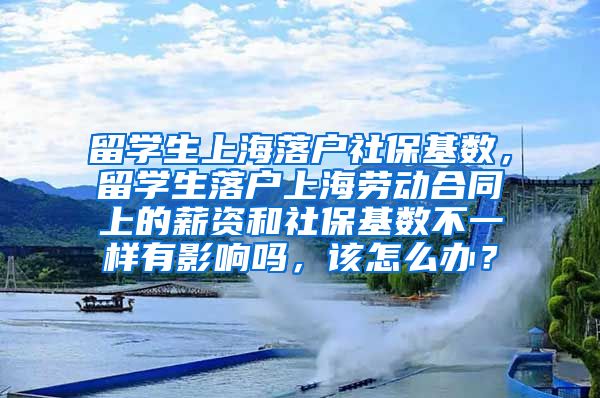 留学生上海落户社保基数，留学生落户上海劳动合同上的薪资和社保基数不一样有影响吗，该怎么办？